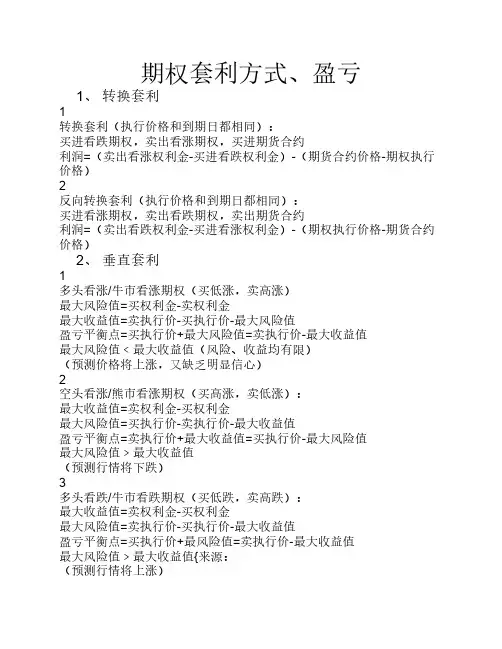 期权套利方式、盈亏

1、 转换套利

1
转换套利（执行价格和到期日都相同）：
买进看跌期权，卖出看涨期权，买进期货合约
利润=（卖出看涨权利金-买进看跌权利金）-（期货合约价格-期权执行价格）

2
反向转换套利（执行价格和到期日都相同）：
买进看涨期权，卖出看跌期权，卖出期货合约
利润=（卖出看跌权利金-买进看涨权利金）-（期权执行价格-期货合约价格）

2、 垂直套利

1
多头看涨/牛市看涨期权（买低涨，卖高涨）
最大风险值=买权利金-卖权利金
最大收益值=卖执行价-买执行价-最大风险值
盈亏平衡点=买执行价+最大风险值=卖执行价-最大收益值
最大风险值 < 最大收益值（风险、收益均有限）
（预测价格将上涨，又缺乏明显信心）

2
空头看涨/熊市看涨期权（买高涨，卖低涨）：
最大收益值=卖权利金-买权利金
最大风险值=买执行价-卖执行价-最大收益值
盈亏平衡点=卖执行价+最大收益值=买执行价-最大风险值
最大风险值 > 最大收益值
（预测行情将下跌）

3
多头看跌/牛市看跌期权（买低跌，卖高跌）：
最大收益值=卖权利金-买权利金
最大风险值=卖执行价-买执行价-最大收益值
盈亏平衡点=买执行价+最风险值=卖执行价-最大收益值
最大风险值 > 最大收益值{来源：
（预测行情将上涨）